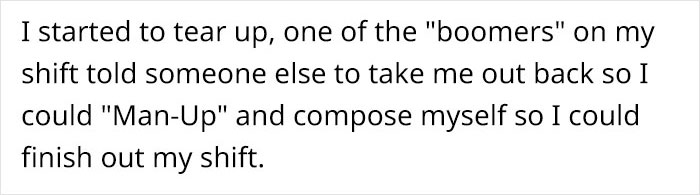 I started to tear up, one of the "boomers" on my shift told someone else to take me out back so I could "Man-Up" and compose myself so I could finish out my shift.